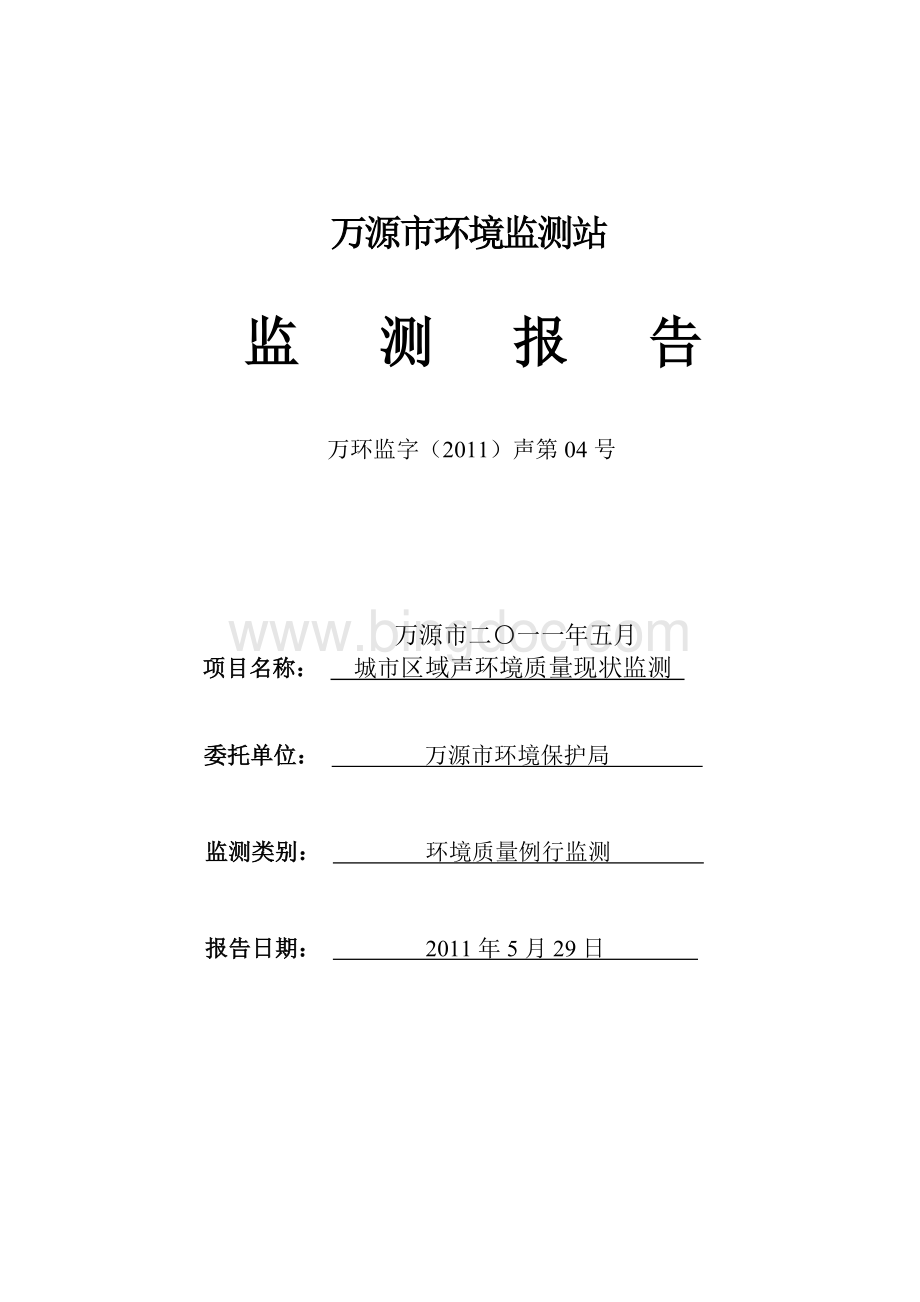 万源市环境监测站

监 测 报 告

万环监字（2011）声第 04 号

www.bingdoc.com

万源市二〇一一年五月

项目名称： 城市区域声环境质量现状监测

委托单位： 万源市环境保护局

监测类别： 环境质量例行监测

报告日期： 2011 年 5 月 29 日